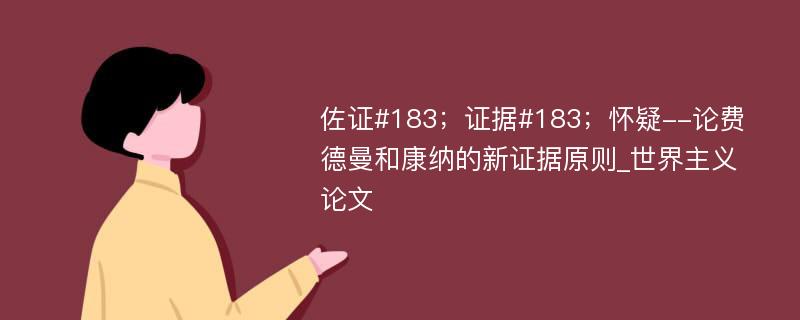 佐证#183；证据#183；怀疑--论费德曼和康纳的新证据原则_世界主义论文